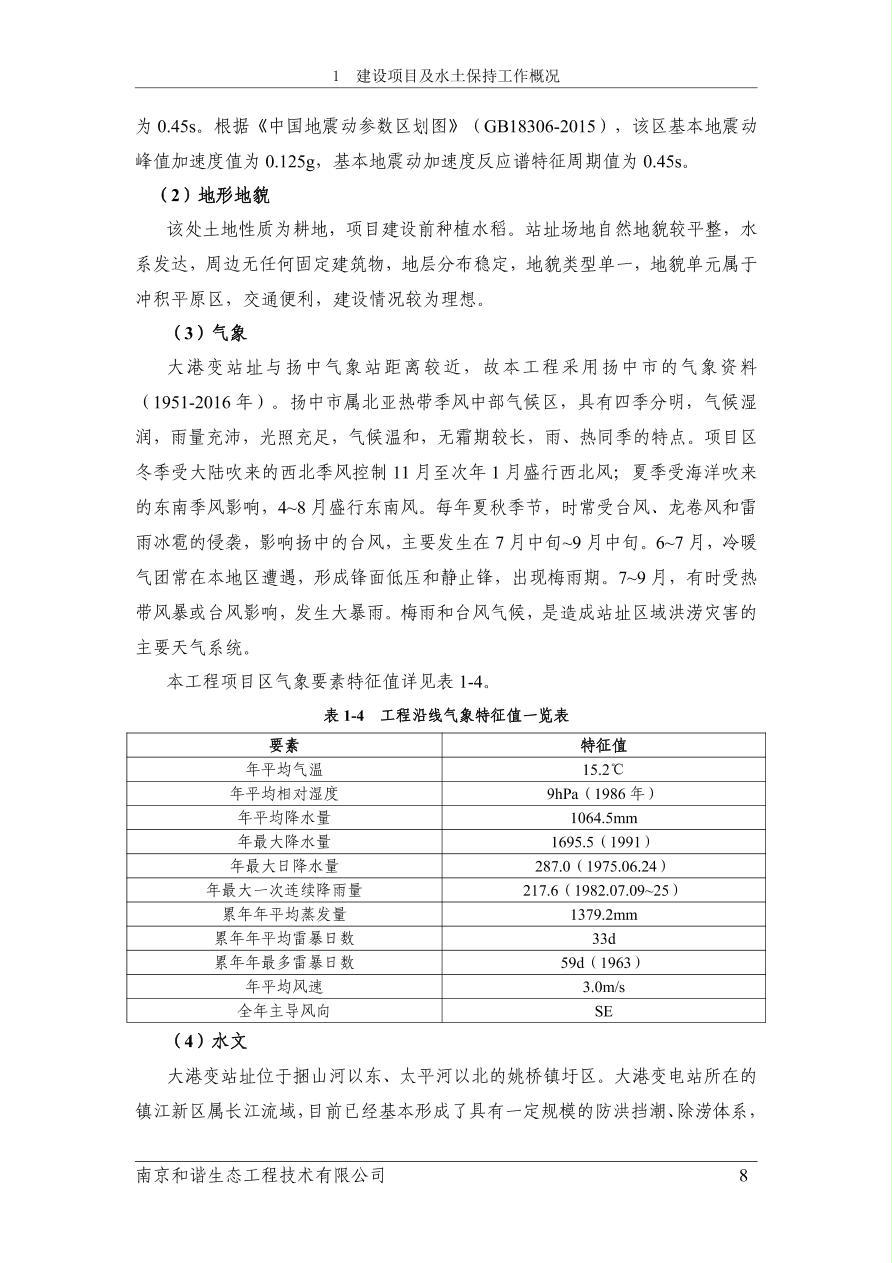 1　建设项目及水土保持工作概况

为 0.45s。根据《中国地震动参数区划图》（GB18306-2015），该区基本地震动峰值加速度值为 0.125g，基本地震动加速度反应谱特征周期值为 0.45s。

（2）地形地貌

该处土地性质为耕地，项目建设前种植水稻。站址场地自然地貌较平整，水系发达，周边无任何固定建筑物，地层分布稳定，地貌类型单一，地貌单元属于冲积平原区，交通便利，建设情况较为理想。

（3）气象

大港变站址与扬中气象站距离较近，故本工程采用扬中市的气象资料（1951-2016 年）。扬中市属北亚热带季风中部气候区，具有四季分明，气候湿润，雨量充沛，光照充足，气候温和，无霜期较长，雨、热同季的特点。项目区冬季受大陆吹来的西北季风控制 11 月至次年 1 月盛行西北风；夏季受海洋吹来的东南季风影响，4~8 月盛行东南风。每年夏秋季节，时常受台风、龙卷风和雷雨冰雹的侵袭，影响扬中的台风，主要发生在 7 月中旬~9 月中旬。6~7 月，冷暖气团常在本地区遭遇，形成锋面低压和静止锋，出现梅雨期。7~9 月，有时受热带风暴或台风影响，发生大暴雨。梅雨和台风气候，是造成站址区域洪涝灾害的主要天气系统。

本工程项目区气象要素特征值详见表 1-4。

表 1-4　工程沿线气象特征值一览表

| 要素 | 特征值 |
|---|---|
| 年平均气温 | 15.2℃ |
| 年平均相对湿度 | 9hPa（1986 年） |
| 年平均降水量 | 1064.5mm |
| 年最大降水量 | 1695.5（1991） |
| 年最大日降水量 | 287.0（1975.06.24） |
| 年最大一次连续降雨量 | 217.6（1982.07.09~25） |
| 累年年平均蒸发量 | 1379.2mm |
| 累年年平均雷暴日数 | 33d |
| 累年年最多雷暴日数 | 59d（1963） |
| 年平均风速 | 3.0m/s |
| 全年主导风向 | SE |

（4）水文

大港变站址位于捆山河以东、太平河以北的姚桥镇圩区。大港变电站所在的镇江新区属长江流域，目前已经基本形成了具有一定规模的防洪挡潮、除涝体系，

南京和谐生态工程技术有限公司　8